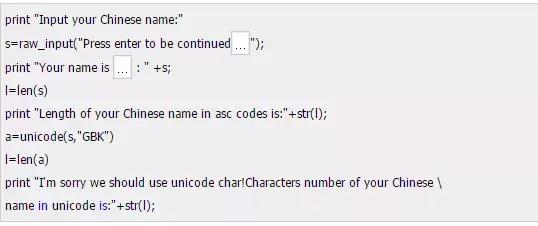 print "Input your Chinese name:"
s=raw_input("Press enter to be continued...");
print "Your name is ... : " +s;
l=len(s)
print "Length of your Chinese name in asc codes is:"+str(l);
a=unicode(s,"GBK")
l=len(a)
print "I'm sorry we should use unicode char!Characters number of your Chinese \
name in unicode is:"+str(l);